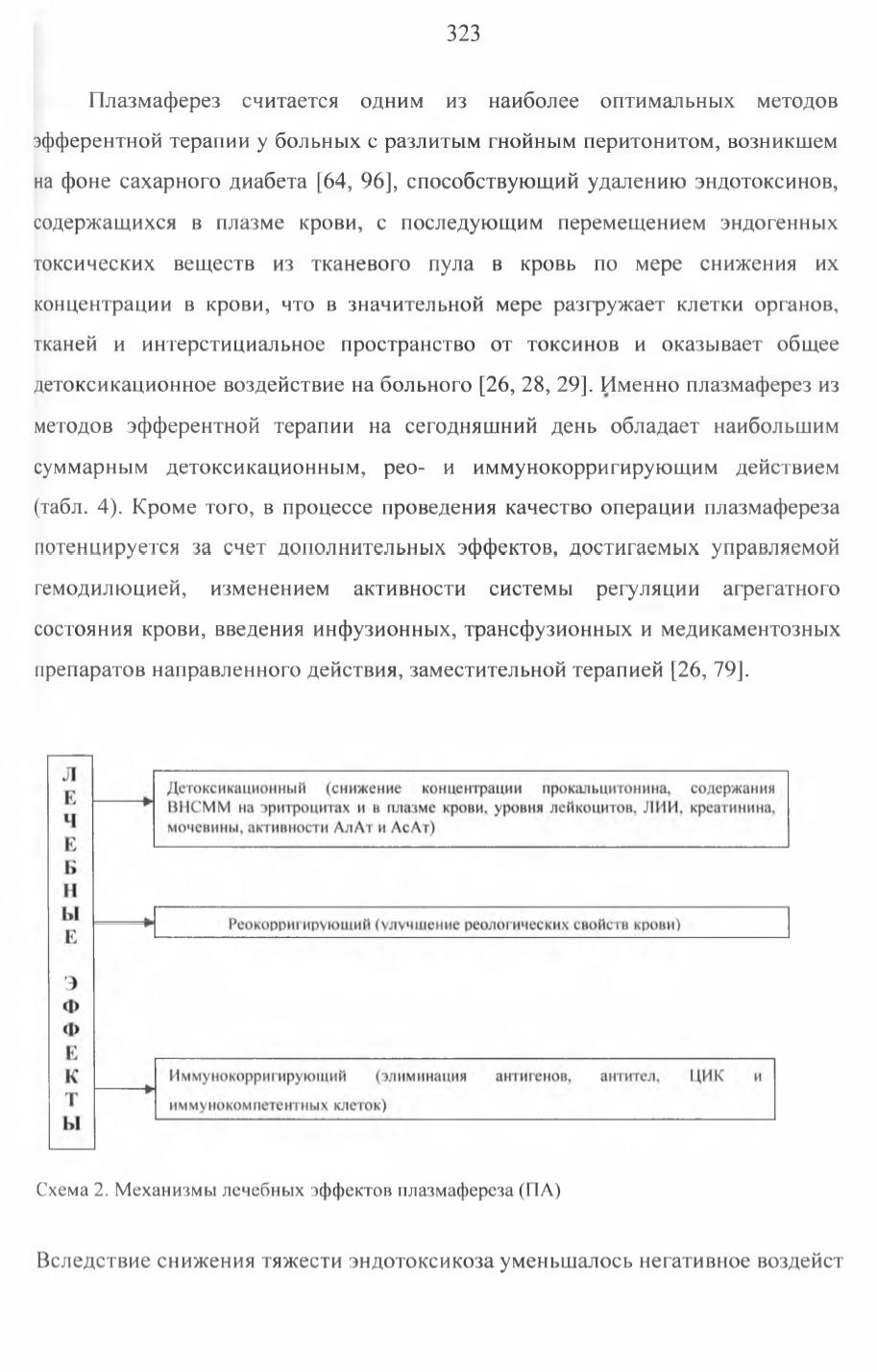 323

Плазмаферез считается одним из наиболее оптимальных методов эфферентной терапии у больных с разлитым гнойным перитонитом, возникшем на фоне сахарного диабета [64, 96], способствующий удалению эндотоксинов, содержащихся в плазме крови, с последующим перемещением эндогенных токсических веществ из тканевого пула в кровь по мере снижения их концентрации в крови, что в значительной мере разгружает клетки органов, тканей и интерстициальное пространство от токсинов и оказывает общее детоксикационное воздействие на больного [26, 28, 29]. Именно плазмаферез из методов эфферентной терапии на сегодняшний день обладает наибольшим суммарным детоксикационным, рео- и иммунокорригирующим действием (табл. 4). Кроме того, в процессе проведения качество операции плазмафереза потенцируется за счет дополнительных эффектов, достигаемых управляемой гемодилюцией, изменением активности системы регуляции агрегатного состояния крови, введения инфузионных, трансфузионных и медикаментозных препаратов направленного действия, заместительной терапией [26, 79].

ЛЕЧЕБНЫЕ ЭФФЕКТЫ

Детоксикационный (снижение концентрации прокальцитонина, содержания ВНСММ на эритроцитах и в плазме крови, уровня лейкоцитов, ЛИИ, креатинина, мочевины, активности АлАт и АсАт)

Реокорригирующий (улучшение реологических свойств крови)

Иммунокорригирующий (элиминация антигенов, антител, ЦИК и иммунокомпетентных клеток)

Схема 2. Механизмы лечебных эффектов плазмафереза (ПА)

Вследствие снижения тяжести эндотоксикоза уменьшалось негативное воздейст